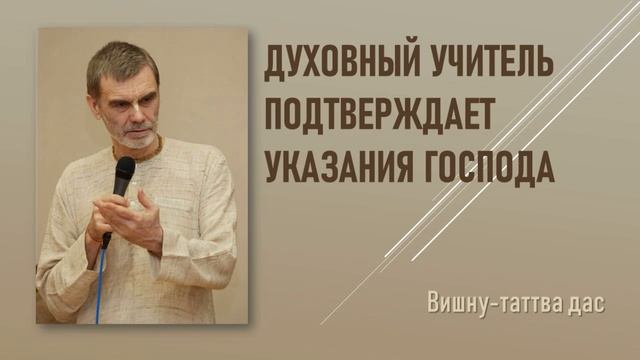 ДУХОВНЫЙ УЧИТЕЛЬ ПОДТВЕРЖДАЕТ УКАЗАНИЯ ГОСПОДА

Вишну-таттва дас